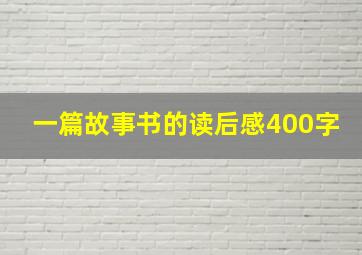 一篇故事书的读后感400字